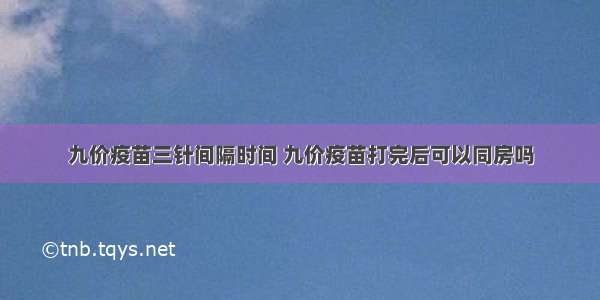 九价疫苗三针间隔时间 九价疫苗打完后可以同房吗

©tnb.tqys.net